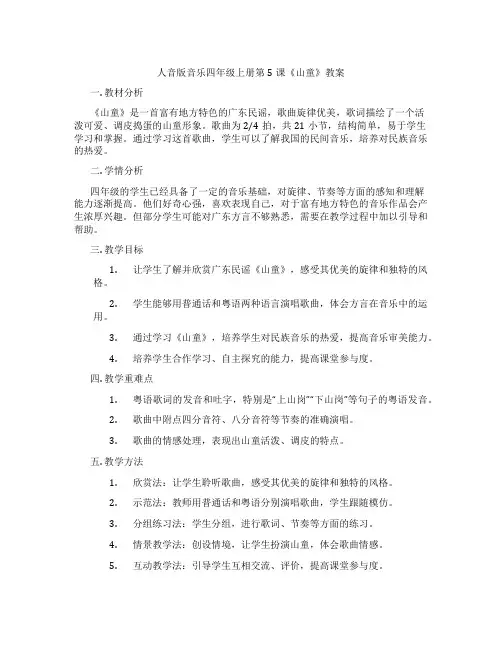 人音版音乐四年级上册第5课《山童》教案

一.教材分析

《山童》是一首富有地方特色的广东民谣，歌曲旋律优美，歌词描绘了一个活泼可爱、调皮捣蛋的山童形象。歌曲为2/4拍，共21小节，结构简单，易于学生学习和掌握。通过学习这首歌曲，学生可以了解我国的民间音乐，培养对民族音乐的热爱。

二.学情分析

四年级的学生已经具备了一定的音乐基础，对旋律、节奏等方面的感知和理解能力逐渐提高。他们好奇心强，喜欢表现自己，对于富有地方特色的音乐作品会产生浓厚兴趣。但部分学生可能对广东方言不够熟悉，需要在教学过程中加以引导和帮助。

三.教学目标

1. 让学生了解并欣赏广东民谣《山童》，感受其优美的旋律和独特的风格。

2. 学生能够用普通话和粤语两种语言演唱歌曲，体会方言在音乐中的运用。

3. 通过学习《山童》，培养学生对民族音乐的热爱，提高音乐审美能力。

4. 培养学生合作学习、自主探究的能力，提高课堂参与度。

四.教学重难点

1. 粤语歌词的发音和吐字，特别是"上山岗""下山岗"等句子的粤语发音。

2. 歌曲中附点四分音符、八分音符等节奏的准确演唱。

3. 歌曲的情感处理，表现出山童活泼、调皮的特点。

五.教学方法

1. 欣赏法：让学生聆听歌曲，感受其优美的旋律和独特的风格。

2. 示范法：教师用普通话和粤语分别演唱歌曲，学生跟随模仿。

3. 分组练习法：学生分组，进行歌词、节奏等方面的练习。

4. 情景教学法：创设情境，让学生扮演山童，体会歌曲情感。

5. 互动教学法：引导学生互相交流、评价，提高课堂参与度。